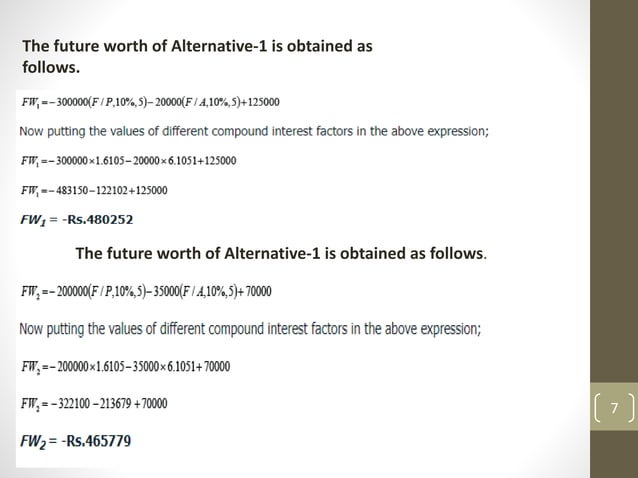 The future worth of Alternative-1 is obtained as follows.

$FW_1 = -300000(F/P,10\%,5) - 20000(F/A,10\%,5) + 125000$

Now putting the values of different compound interest factors in the above expression;

$FW_1 = -300000 \times 1.6105 - 20000 \times 6.1051 + 125000$

$FW_1 = -483150 - 122102 + 125000$

$FW_1$ = -Rs.480252

The future worth of Alternative-1 is obtained as follows.

$FW_2 = -200000(F/P,10\%,5) - 35000(F/A,10\%,5) + 70000$

Now putting the values of different compound interest factors in the above expression;

$FW_2 = -200000 \times 1.6105 - 35000 \times 6.1051 + 70000$

$FW_2 = -322100 - 213679 + 70000$

$FW_2$ = -Rs.465779

7